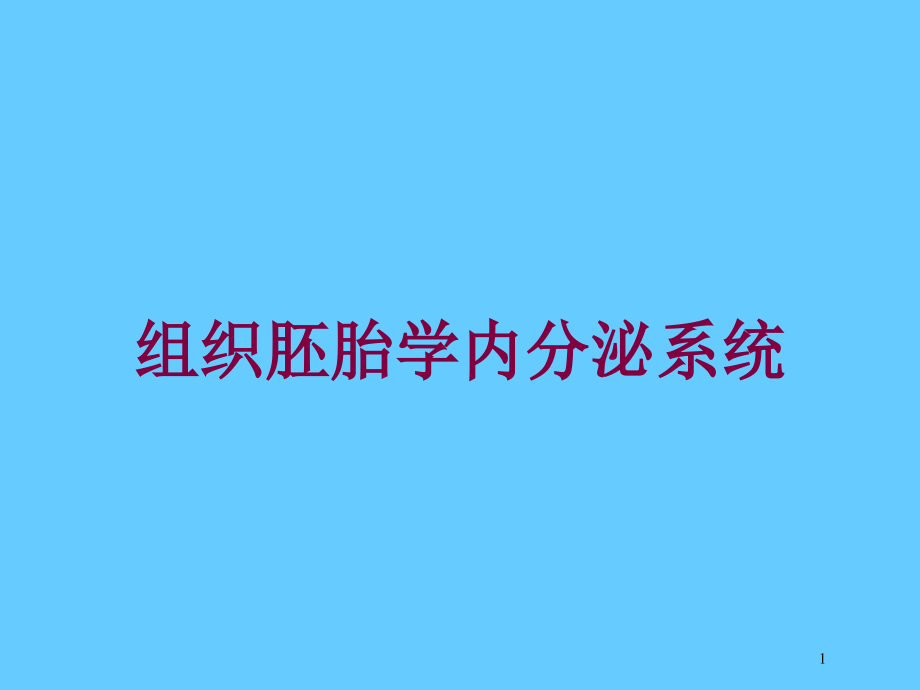 组织胚胎学内分泌系统

1